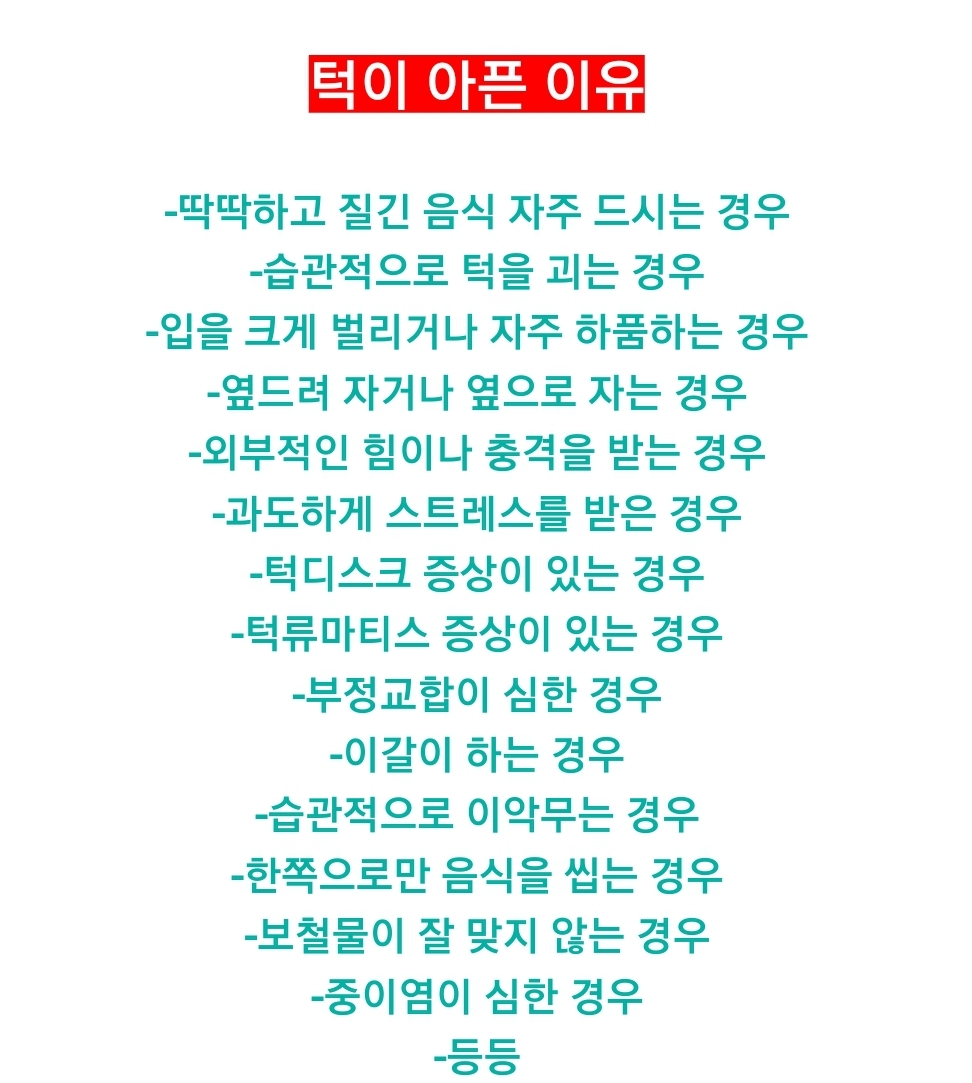 턱이 아픈 이유

-딱딱하고 질긴 음식 자주 드시는 경우
-습관적으로 턱을 괴는 경우
-입을 크게 벌리거나 자주 하품하는 경우
-엎드려 자거나 옆으로 자는 경우
-외부적인 힘이나 충격을 받는 경우
-과도하게 스트레스를 받은 경우
-턱디스크 증상이 있는 경우
-턱류마티스 증상이 있는 경우
-부정교합이 심한 경우
-이갈이 하는 경우
-습관적으로 이악무는 경우
-한쪽으로만 음식을 씹는 경우
-보철물이 잘 맞지 않는 경우
-중이염이 심한 경우
-등등